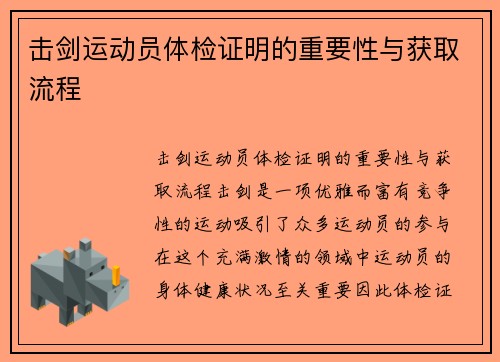 击剑运动员体检证明的重要性与获取流程

击剑运动员体检证明的重要性与获取流程击剑是一项优雅而富有竞争性的运动吸引了众多运动员的参与在这个充满激情的领域中运动员的身体健康状况至关重要因此体检证